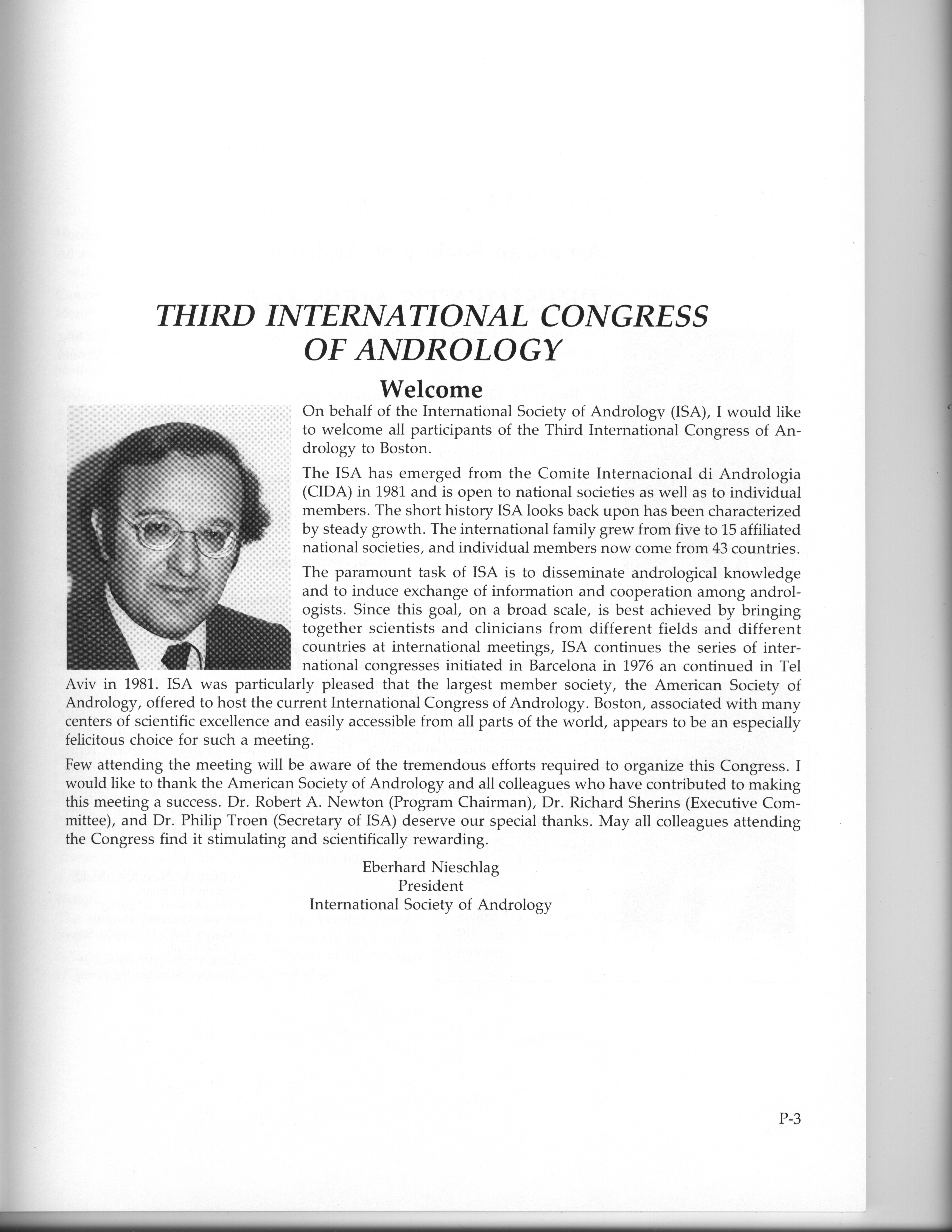 THIRD INTERNATIONAL CONGRESS OF ANDROLOGY

Welcome

On behalf of the International Society of Andrology (ISA), I would like to welcome all participants of the Third International Congress of Andrology to Boston.

The ISA has emerged from the Comite Internacional di Andrologia (CIDA) in 1981 and is open to national societies as well as to individual members. The short history ISA looks back upon has been characterized by steady growth. The international family grew from five to 15 affiliated national societies, and individual members now come from 43 countries.

The paramount task of ISA is to disseminate andrological knowledge and to induce exchange of information and cooperation among andrologists. Since this goal, on a broad scale, is best achieved by bringing together scientists and clinicians from different fields and different countries at international meetings, ISA continues the series of international congresses initiated in Barcelona in 1976 an continued in Tel Aviv in 1981. ISA was particularly pleased that the largest member society, the American Society of Andrology, offered to host the current International Congress of Andrology. Boston, associated with many centers of scientific excellence and easily accessible from all parts of the world, appears to be an especially felicitous choice for such a meeting.

Few attending the meeting will be aware of the tremendous efforts required to organize this Congress. I would like to thank the American Society of Andrology and all colleagues who have contributed to making this meeting a success. Dr. Robert A. Newton (Program Chairman), Dr. Richard Sherins (Executive Committee), and Dr. Philip Troen (Secretary of ISA) deserve our special thanks. May all colleagues attending the Congress find it stimulating and scientifically rewarding.

Eberhard Nieschlag
President
International Society of Andrology

P-3